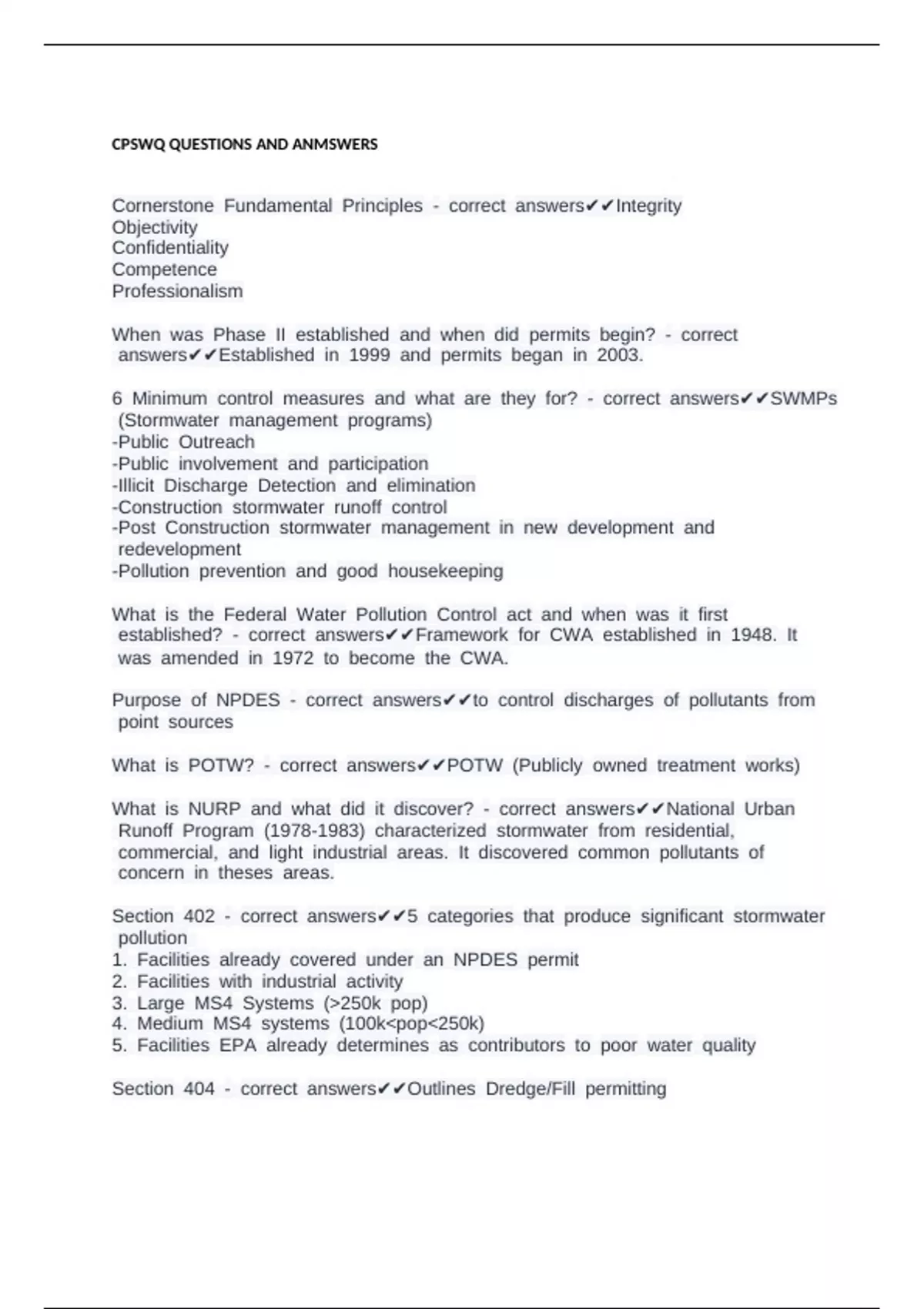 CPSWQ QUESTIONS AND ANMSWERS

Cornerstone Fundamental Principles - correct answers✔✔Integrity
Objectivity
Confidentiality
Competence
Professionalism

When was Phase II established and when did permits begin? - correct answers✔✔Established in 1999 and permits began in 2003.

6 Minimum control measures and what are they for? - correct answers✔✔SWMPs (Stormwater management programs)
-Public Outreach
-Public involvement and participation
-Illicit Discharge Detection and elimination
-Construction stormwater runoff control
-Post Construction stormwater management in new development and redevelopment
-Pollution prevention and good housekeeping

What is the Federal Water Pollution Control act and when was it first established? - correct answers✔✔Framework for CWA established in 1948. It was amended in 1972 to become the CWA.

Purpose of NPDES - correct answers✔✔to control discharges of pollutants from point sources

What is POTW? - correct answers✔✔POTW (Publicly owned treatment works)

What is NURP and what did it discover? - correct answers✔✔National Urban Runoff Program (1978-1983) characterized stormwater from residential, commercial, and light industrial areas. It discovered common pollutants of concern in theses areas.

Section 402 - correct answers✔✔5 categories that produce significant stormwater pollution
1. Facilities already covered under an NPDES permit
2. Facilities with industrial activity
3. Large MS4 Systems (>250k pop)
4. Medium MS4 systems (100k<pop<250k)
5. Facilities EPA already determines as contributors to poor water quality

Section 404 - correct answers✔✔Outlines Dredge/Fill permitting